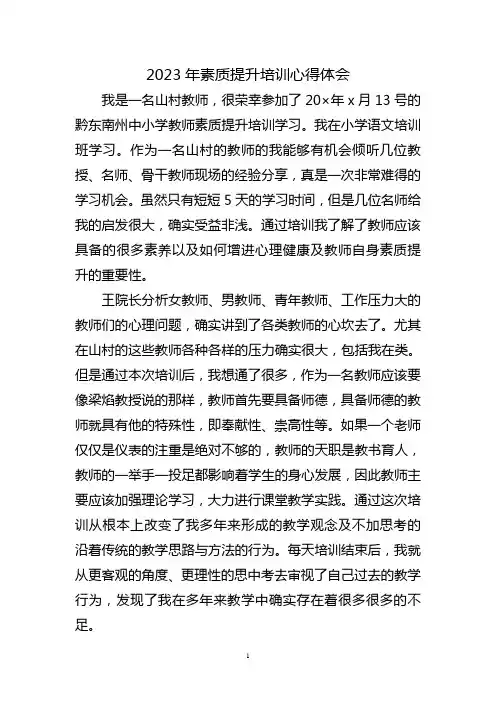 2023 年素质提升培训心得体会

我是一名山村教师，很荣幸参加了 20×年 x 月 13 号的黔东南州中小学教师素质提升培训学习。我在小学语文培训班学习。作为一名山村的教师的我能够有机会倾听几位教授、名师、骨干教师现场的经验分享，真是一次非常难得的学习机会。虽然只有短短 5 天的学习时间，但是几位名师给我的启发很大，确实受益非浅。通过培训我了解了教师应该具备的很多素养以及如何增进心理健康及教师自身素质提升的重要性。

王院长分析女教师、男教师、青年教师、工作压力大的教师们的心理问题，确实讲到了各类教师的心坎去了。尤其在山村的这些教师各种各样的压力确实很大，包括我在类。但是通过本次培训后，我想通了很多，作为一名教师应该要像梁焰教授说的那样，教师首先要具备师德，具备师德的教师就具有他的特殊性，即奉献性、崇高性等。如果一个老师仅仅是仪表的注重是绝对不够的，教师的天职是教书育人，教师的一举手一投足都影响着学生的身心发展，因此教师主要应该加强理论学习，大力进行课堂教学实践。通过这次培训从根本上改变了我多年来形成的教学观念及不加思考的沿着传统的教学思路与方法的行为。每天培训结束后，我就从更客观的角度、更理性的思中考去审视了自己过去的教学行为，发现了我在多年来教学中确实存在着很多很多的不足。

1